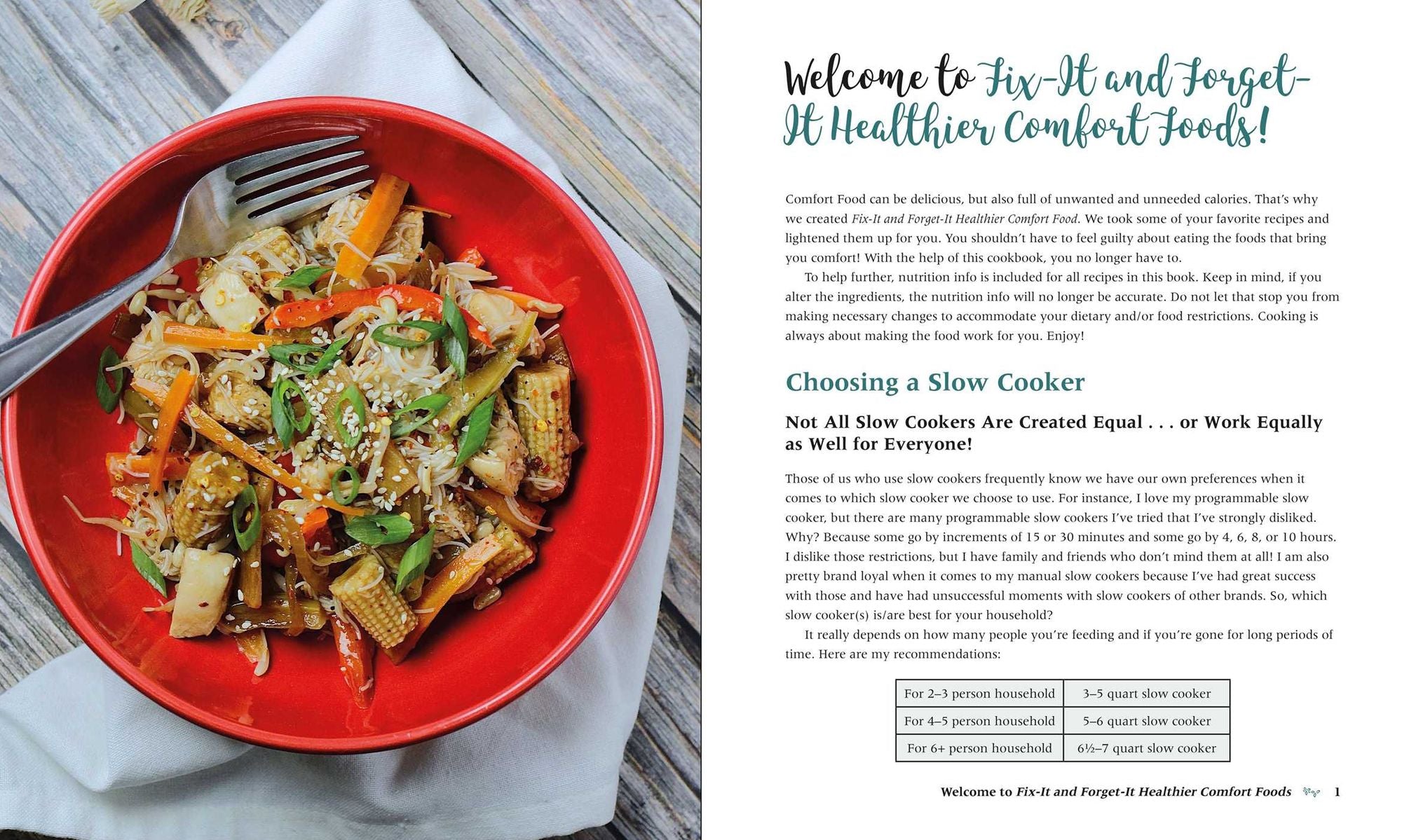 Welcome to Fix-It and Forget-It Healthier Comfort Foods!

Comfort Food can be delicious, but also full of unwanted and unneeded calories. That's why we created Fix-It and Forget-It Healthier Comfort Food. We took some of your favorite recipes and lightened them up for you. You shouldn't have to feel guilty about eating the foods that bring you comfort! With the help of this cookbook, you no longer have to.

To help further, nutrition info is included for all recipes in this book. Keep in mind, if you alter the ingredients, the nutrition info will no longer be accurate. Do not let that stop you from making necessary changes to accommodate your dietary and/or food restrictions. Cooking is always about making the food work for you. Enjoy!

Choosing a Slow Cooker

Not All Slow Cookers Are Created Equal . . . or Work Equally as Well for Everyone!

Those of us who use slow cookers frequently know we have our own preferences when it comes to which slow cooker we choose to use. For instance, I love my programmable slow cooker, but there are many programmable slow cookers I've tried that I've strongly disliked. Why? Because some go by increments of 15 or 30 minutes and some go by 4, 6, 8, or 10 hours. I dislike those restrictions, but I have family and friends who don't mind them at all! I am also pretty brand loyal when it comes to my manual slow cookers because I've had great success with those and have had unsuccessful moments with slow cookers of other brands. So, which slow cooker(s) is/are best for your household?

It really depends on how many people you're feeding and if you're gone for long periods of time. Here are my recommendations:

| For 2–3 person household | 3–5 quart slow cooker |
|---|---|
| For 4–5 person household | 5–6 quart slow cooker |
| For 6+ person household | 6½–7 quart slow cooker |

Welcome to Fix-It and Forget-It Healthier Comfort Foods 1